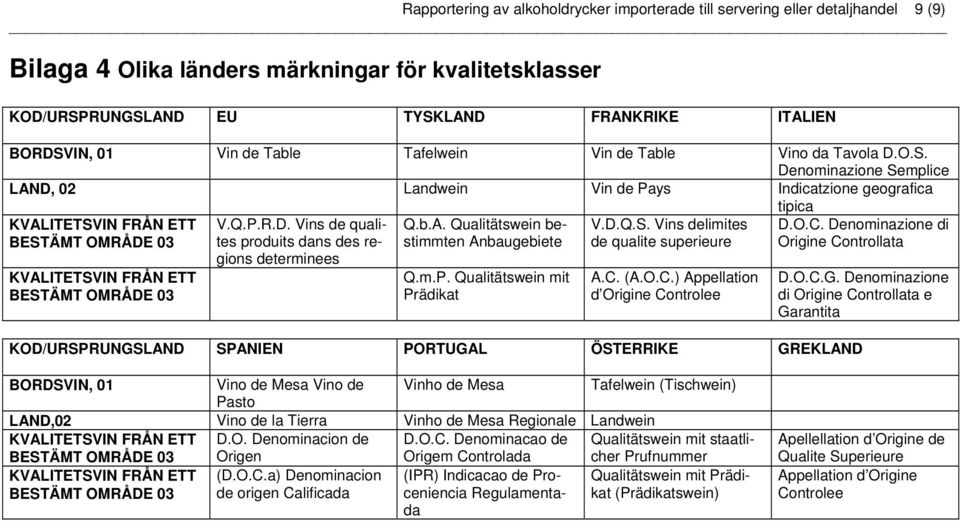 Rapportering av alkoholdrycker importerade till servering eller detaljhandel 9 (9)

Bilaga 4 Olika länders märkningar för kvalitetsklasser

| KOD/URSPRUNGSLAND | EU | TYSKLAND | FRANKRIKE | ITALIEN |
|---|---|---|---|---|
| BORDSVIN, 01 | Vin de Table | Tafelwein | Vin de Table | Vino da Tavola D.O.S. Denominazione Semplice |
| LAND, 02 | | Landwein | Vin de Pays | Indicatzione geografica tipica |
| KVALITETSVIN FRÅN ETT BESTÄMT OMRÅDE 03 | V.Q.P.R.D. Vins de qualites produits dans des regions determinees | Q.b.A. Qualitätswein bestimmten Anbaugebiete | V.D.Q.S. Vins delimites de qualite superieure | D.O.C. Denominazione di Origine Controllata |
| KVALITETSVIN FRÅN ETT BESTÄMT OMRÅDE 03 | | Q.m.P. Qualitätswein mit Prädikat | A.C. (A.O.C.) Appellation d'Origine Controlee | D.O.C.G. Denominazione di Origine Controllata e Garantita |

| KOD/URSPRUNGSLAND | SPANIEN | PORTUGAL | ÖSTERRIKE | GREKLAND |
|---|---|---|---|---|
| BORDSVIN, 01 | Vino de Mesa Vino de Pasto | Vinho de Mesa | Tafelwein (Tischwein) | |
| LAND,02 | Vino de la Tierra | Vinho de Mesa Regionale | Landwein | |
| KVALITETSVIN FRÅN ETT BESTÄMT OMRÅDE 03 | D.O. Denominacion de Origen | D.O.C. Denominacao de Origem Controlada | Qualitätswein mit staatlicher Prufnummer | Apellellation d'Origine de Qualite Superieure |
| KVALITETSVIN FRÅN ETT BESTÄMT OMRÅDE 03 | (D.O.C.a) Denominacion de origen Calificada | (IPR) Indicacao de Proceniencia Regulamentada | Qualitätswein mit Prädikat (Prädikatswein) | Appellation d'Origine Controlee |